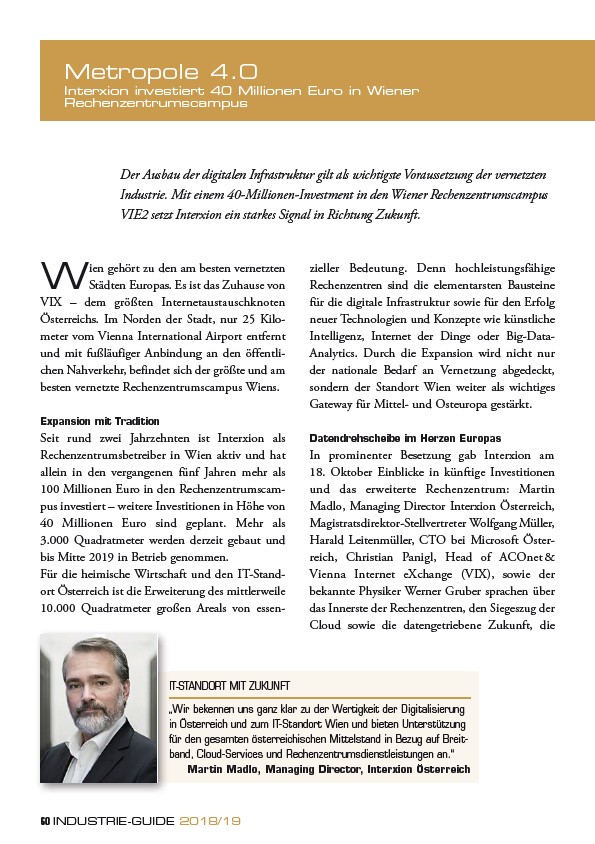 Metropole 4.0
Interxion investiert 40 Millionen Euro in Wiener Rechenzentrumscampus

Der Ausbau der digitalen Infrastruktur gilt als wichtigste Voraussetzung der vernetzten Industrie. Mit einem 40-Millionen-Investment in den Wiener Rechenzentrumscampus VIE2 setzt Interxion ein starkes Signal in Richtung Zukunft.

Wien gehört zu den am besten vernetzten Städten Europas. Es ist das Zuhause von VIX – dem größten Internetaustauschknoten Österreichs. Im Norden der Stadt, nur 25 Kilometer vom Vienna International Airport entfernt und mit fußläufiger Anbindung an den öffentlichen Nahverkehr, befindet sich der größte und am besten vernetzte Rechenzentrumscampus Wiens.

Expansion mit Tradition
Seit rund zwei Jahrzehnten ist Interxion als Rechenzentrumsbetreiber in Wien aktiv und hat allein in den vergangenen fünf Jahren mehr als 100 Millionen Euro in den Rechenzentrumscampus investiert – weitere Investitionen in Höhe von 40 Millionen Euro sind geplant. Mehr als 3.000 Quadratmeter werden derzeit gebaut und bis Mitte 2019 in Betrieb genommen.
Für die heimische Wirtschaft und den IT-Standort Österreich ist die Erweiterung des mittlerweile 10.000 Quadratmeter großen Areals von essenzieller Bedeutung. Denn hochleistungsfähige Rechenzentren sind die elementarsten Bausteine für die digitale Infrastruktur sowie für den Erfolg neuer Technologien und Konzepte wie künstliche Intelligenz, Internet der Dinge oder Big-Data-Analytics. Durch die Expansion wird nicht nur der nationale Bedarf an Vernetzung abgedeckt, sondern der Standort Wien weiter als wichtiges Gateway für Mittel- und Osteuropa gestärkt.

Datendrehscheibe im Herzen Europas
In prominenter Besetzung gab Interxion am 18. Oktober Einblicke in künftige Investitionen und das erweiterte Rechenzentrum: Martin Madlo, Managing Director Interxion Österreich, Magistratsdirektor-Stellvertreter Wolfgang Müller, Harald Leitenmüller, CTO bei Microsoft Österreich, Christian Panigl, Head of ACOnet & Vienna Internet eXchange (VIX), sowie der bekannte Physiker Werner Gruber sprachen über das Innerste der Rechenzentren, den Siegeszug der Cloud sowie die datengetriebene Zukunft, die

IT-STANDORT MIT ZUKUNFT
„Wir bekennen uns ganz klar zu der Wertigkeit der Digitalisierung in Österreich und zum IT-Standort Wien und bieten Unterstützung für den gesamten österreichischen Mittelstand in Bezug auf Breitband, Cloud-Services und Rechenzentrumsdienstleistungen an."
Martin Madlo, Managing Director, Interxion Österreich

60 INDUSTRIE-GUIDE 2018/19